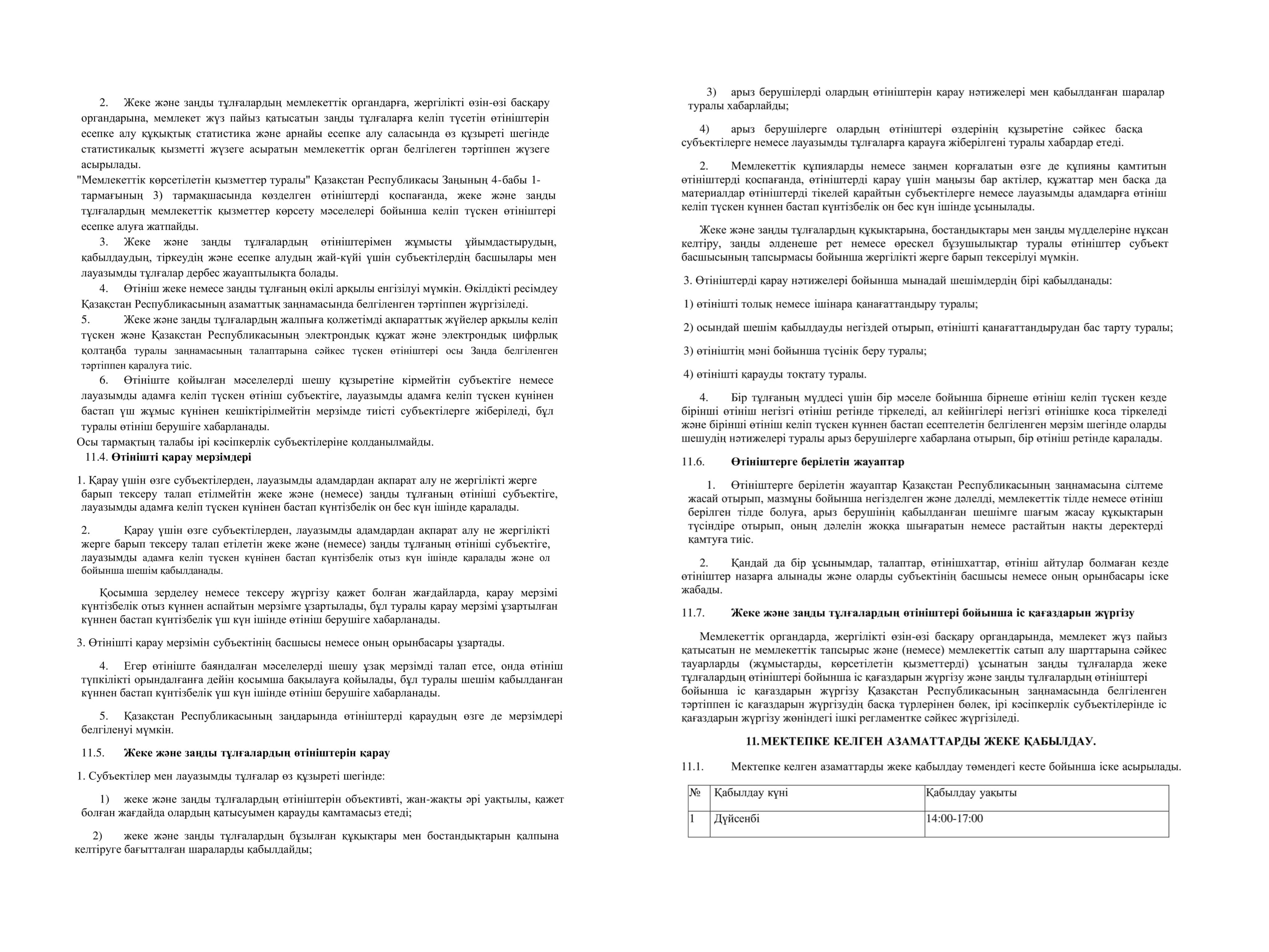 2. Жеке және заңды тұлғалардың мемлекеттік органдарға, жергілікті өзін-өзі басқару органдарына, мемлекет жүз пайыз қатысатын заңды тұлғаларға келіп түсетін өтініштерін есепке алу құқықтық статистика және арнайы есепке алу саласында өз құзыреті шегінде статистикалық қызметті жүзеге асыратын мемлекеттік орган белгілеген тәртіппен жүзеге асырылады.

"Мемлекеттік көрсетілетін қызметтер туралы" Қазақстан Республикасы Заңының 4-бабы 1-тармағының 3) тармақшасында көзделген өтініштерді қоспағанда, жеке және заңды тұлғалардың мемлекеттік қызметтер көрсету мәселелері бойынша келіп түскен өтініштері есепке алуға жатпайды.

3. Жеке және заңды тұлғалардың өтініштерімен жұмысты ұйымдастырудың, қабылдаудың, тіркеудің және есепке алудың жай-күйі үшін субъектілердің басшылары мен лауазымды тұлғалар дербес жауаптылықта болады.

4. Өтініш жеке немесе заңды тұлғаның өкілі арқылы енгізілуі мүмкін. Өкілдікті ресімдеу Қазақстан Республикасының азаматтық заңнамасында белгіленген тәртіппен жүргізіледі.

5. Жеке және заңды тұлғалардың жалпыға қолжетімді ақпараттық жүйелер арқылы келіп түскен және Қазақстан Республикасының электрондық құжат және электрондық цифрлық қолтаңба туралы заңнамасының талаптарына сәйкес түскен өтініштері осы Заңда белгіленген тәртіппен қаралуға тиіс.

6. Өтініште қойылған мәселелерді шешу құзыретіне кірмейтін субъектіге немесе лауазымды адамға келіп түскен өтініш субъектіге, лауазымды адамға келіп түскен күнінен бастап үш жұмыс күнінен кешіктірілмейтін мерзімде тиісті субъектілерге жіберіледі, бұл туралы өтініш берушіге хабарланады.

Осы тармақтың талабы ірі кәсіпкерлік субъектілеріне қолданылмайды.

11.4. Өтінішті қарау мерзімдері

1. Қарау үшін өзге субъектілерден, лауазымды адамдардан ақпарат алу не жергілікті жерге барып тексеру талап етілмейтін жеке және (немесе) заңды тұлғаның өтініші субъектіге, лауазымды адамға келіп түскен күнінен бастап күнтізбелік он бес күн ішінде қаралады.

2. Қарау үшін өзге субъектілерден, лауазымды адамдардан ақпарат алу не жергілікті жерге барып тексеру талап етілетін жеке және (немесе) заңды тұлғаның өтініші субъектіге, лауазымды адамға келіп түскен күнінен бастап күнтізбелік отыз күн ішінде қаралады және ол бойынша шешім қабылданады.

Қосымша зерделеу немесе тексеру жүргізу қажет болған жағдайларда, қарау мерзімі күнтізбелік отыз күннен аспайтын мерзімге ұзартылады, бұл туралы қарау мерзімі ұзартылған күннен бастап күнтізбелік үш күн ішінде өтініш берушіге хабарланады.

3. Өтінішті қарау мерзімін субъектінің басшысы немесе оның орынбасары ұзартады.

4. Егер өтініште баяндалған мәселелерді шешу ұзақ мерзімді талап етсе, онда өтініш түпкілікті орындалғанға дейін қосымша бақылауға қойылады, бұл туралы шешім қабылданған күннен бастап күнтізбелік үш күн ішінде өтініш берушіге хабарланады.

5. Қазақстан Республикасының заңдарында өтініштерді қараудың өзге де мерзімдері белгіленуі мүмкін.

11.5. Жеке және заңды тұлғалардың өтініштерін қарау

1. Субъектілер мен лауазымды тұлғалар өз құзыреті шегінде:

1) жеке және заңды тұлғалардың өтініштерін объективті, жан-жақты әрі уақтылы, қажет болған жағдайда олардың қатысуымен қарауды қамтамасыз етеді;

2) жеке және заңды тұлғалардың бұзылған құқықтары мен бостандықтарын қалпына келтіруге бағытталған шараларды қабылдайды;

3) арыз берушілерді олардың өтініштерін қарау нәтижелері мен қабылданған шаралар туралы хабарлайды;

4) арыз берушілерге олардың өтініштері өздерінің құзыретіне сәйкес басқа субъектілерге немесе лауазымды тұлғаларға қарауға жіберілгені туралы хабардар етеді.

2. Мемлекеттік құпияларды немесе заңмен қорғалатын өзге де құпияны қамтитын өтініштерді қоспағанда, өтініштерді қарау үшін маңызы бар актілер, құжаттар мен басқа да материалдар өтініштерді тікелей қарайтын субъектілерге немесе лауазымды адамдарға өтініш келіп түскен күннен бастап күнтізбелік он бес күн ішінде ұсынылады.

Жеке және заңды тұлғалардың құқықтарына, бостандықтары мен заңды мүдделеріне нұқсан келтіру, заңды әлденеше рет немесе өрескел бұзушылықтар туралы өтініштер субъект басшысының тапсырмасы бойынша жергілікті жерге барып тексерілуі мүмкін.

3. Өтініштерді қарау нәтижелері бойынша мынадай шешімдердің бірі қабылданады:

1) өтінішті толық немесе ішінара қанағаттандыру туралы;

2) осындай шешім қабылдауды негіздей отырып, өтінішті қанағаттандырудан бас тарту туралы;

3) өтініштің мәні бойынша түсінік беру туралы;

4) өтінішті қарауды тоқтату туралы.

4. Бір тұлғаның мүддесі үшін бір мәселе бойынша бірнеше өтініш келіп түскен кезде бірінші өтініш негізгі өтініш ретінде тіркеледі, ал кейінгілері негізгі өтінішке қоса тіркеледі және бірінші өтініш келіп түскен күннен бастап есептелетін белгіленген мерзім шегінде оларды шешудің нәтижелері туралы арыз берушілерге хабарлана отырып, бір өтініш ретінде қаралады.

11.6. Өтініштерге берілетін жауаптар

1. Өтініштерге берілетін жауаптар Қазақстан Республикасының заңнамасына сілтеме жасай отырып, мазмұны бойынша негізделген және дәлелді, мемлекеттік тілде немесе өтініш берілген тілде болуға, арыз берушінің қабылданған шешімге шағым жасау құқықтарын түсіндіре отырып, оның дәлелін жоққа шығаратын немесе растайтын нақты деректерді қамтуға тиіс.

2. Қандай да бір ұсынымдар, талаптар, өтінішхаттар, өтініш айтулар болмаған кезде өтініштер назарға алынады және оларды субъектінің басшысы немесе оның орынбасары іске жабады.

11.7. Жеке және заңды тұлғалардың өтініштері бойынша іс қағаздарын жүргізу

Мемлекеттік органдарда, жергілікті өзін-өзі басқару органдарында, мемлекет жүз пайыз қатысатын не мемлекеттік тапсырыс және (немесе) мемлекеттік сатып алу шарттарына сәйкес тауарларды (жұмыстарды, көрсетілетін қызметтерді) ұсынатын заңды тұлғаларда жеке тұлғалардың өтініштері бойынша іс қағаздарын жүргізу және заңды тұлғалардың өтініштері бойынша іс қағаздарын жүргізу Қазақстан Республикасының заңнамасында белгіленген тәртіппен іс қағаздарын жүргізудің басқа түрлерінен бөлек, ірі кәсіпкерлік субъектілерінде іс қағаздарын жүргізу жөніндегі ішкі регламентке сәйкес жүргізіледі.

11. МЕКТЕПКЕ КЕЛГЕН АЗАМАТТАРДЫ ЖЕКЕ ҚАБЫЛДАУ.

11.1. Мектепке келген азаматтарды жеке қабылдау төмендегі кесте бойынша іске асырылады.

| № | Қабылдау күні | Қабылдау уақыты |
|---|---|---|
| 1 | Дүйсенбі | 14:00-17:00 |